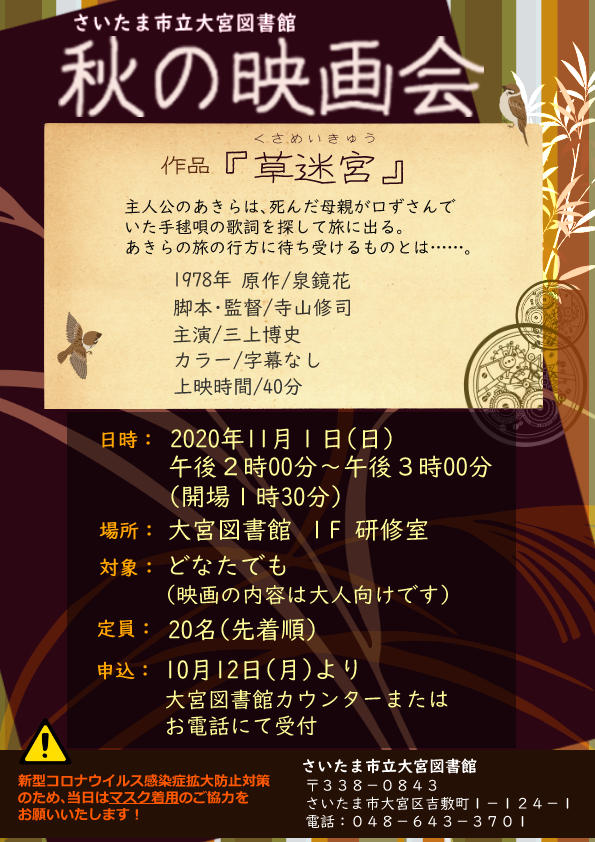 さいたま市立大宮図書館
秋の映画会

くさめいきゅう
作品『草迷宮』

主人公のあきらは、死んだ母親が口ずさんでいた手毬唄の歌詞を探して旅に出る。
あきらの旅の行方に待ち受けるものとは……。

1978年 原作/泉鏡花
脚本・監督/寺山修司
主演/三上博史
カラー/字幕なし
上映時間/40分

日時： 2020年11月1日(日)
午後２時00分～午後３時00分
(開場1時30分)
場所： 大宮図書館 1F 研修室
対象： どなたでも
(映画の内容は大人向けです)
定員： 20名(先着順)
申込： 10月12日(月)より
大宮図書館カウンターまたは
お電話にて受付

新型コロナウイルス感染症拡大防止対策のため、当日はマスク着用のご協力をお願いいたします！

さいたま市立大宮図書館
〒338－0843
さいたま市大宮区吉敷町1－124－1
電話：048－643－3701